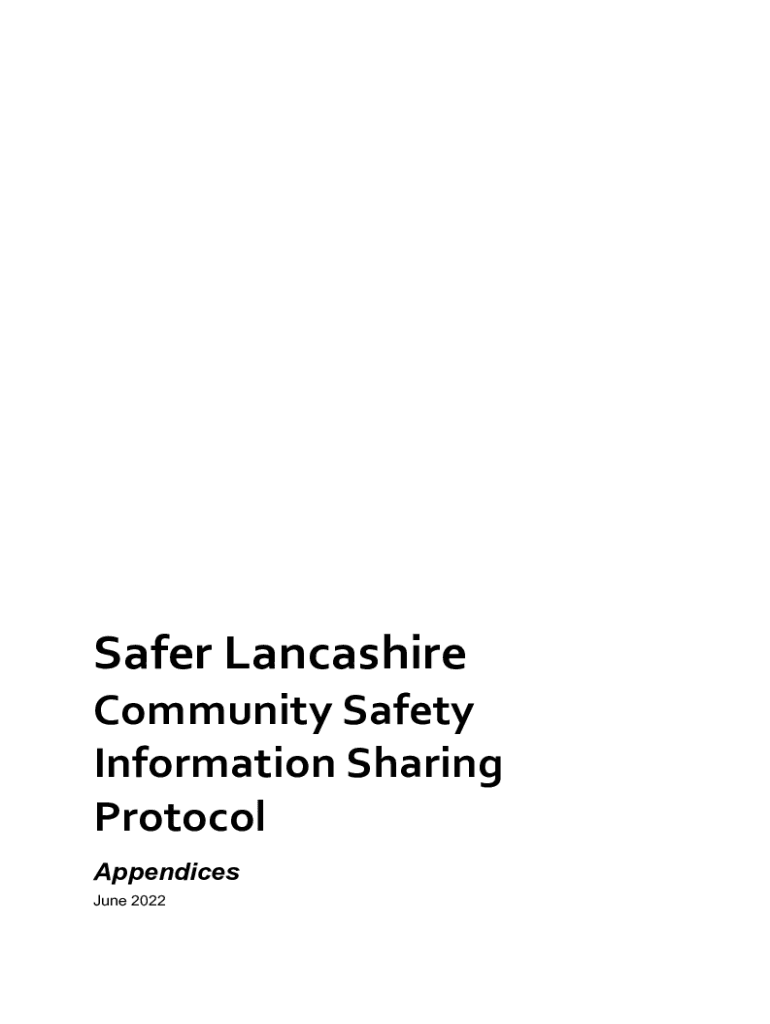 Safer Lancashire

Community Safety Information Sharing Protocol

Appendices

June 2022